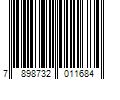 7 898732 011684